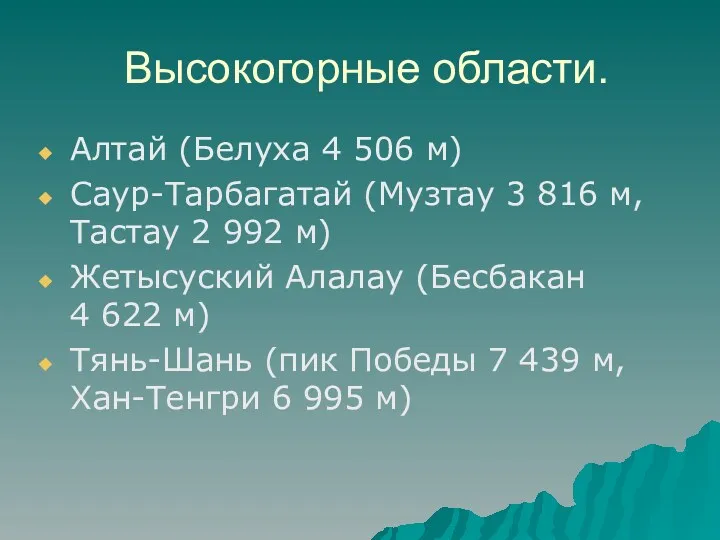 Высокогорные области.

Алтай (Белуха 4 506 м)

Саур-Тарбагатай (Музтау 3 816 м, Тастау 2 992 м)

Жетысуский Алалау (Бесбакан 4 622 м)

Тянь-Шань (пик Победы 7 439 м, Хан-Тенгри 6 995 м)